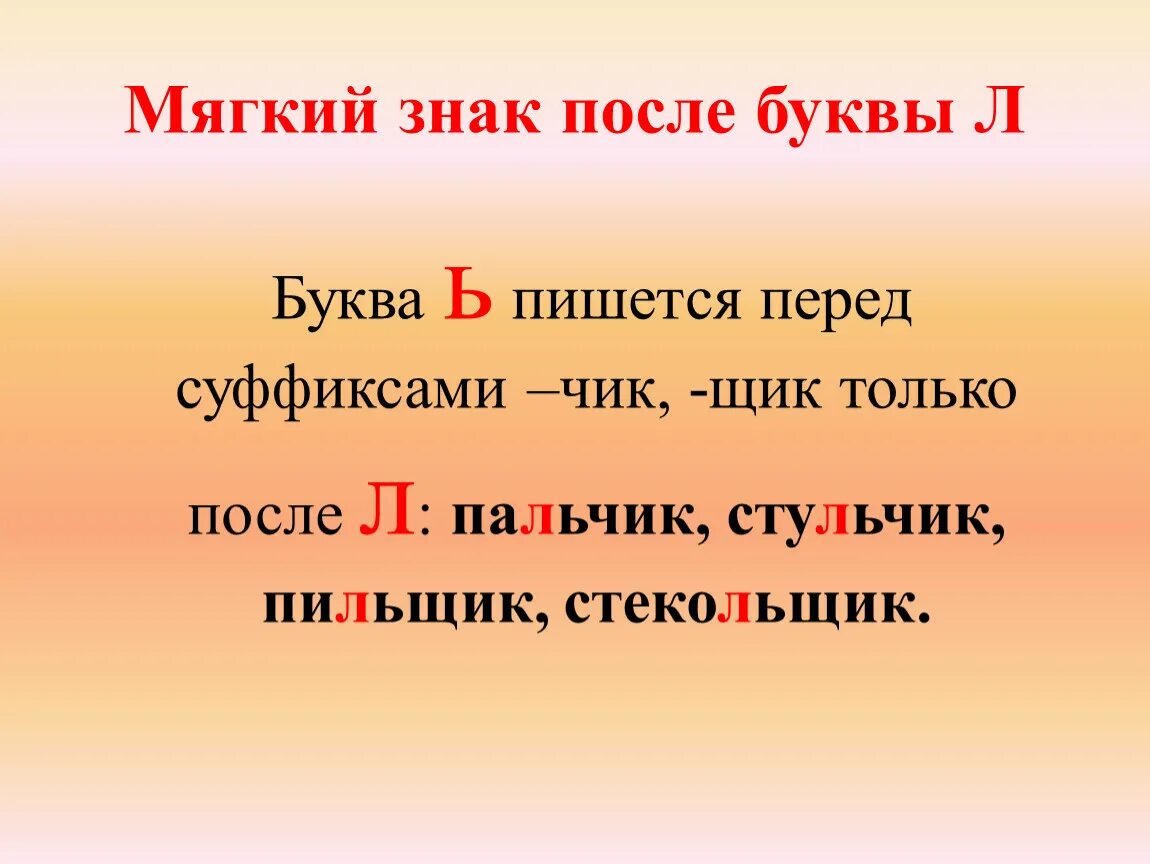 Мягкий знак после буквы Л

Буква Ь пишется перед суффиксами –чик, -щик только после Л: пальчик, стульчик, пильщик, стекольщик.